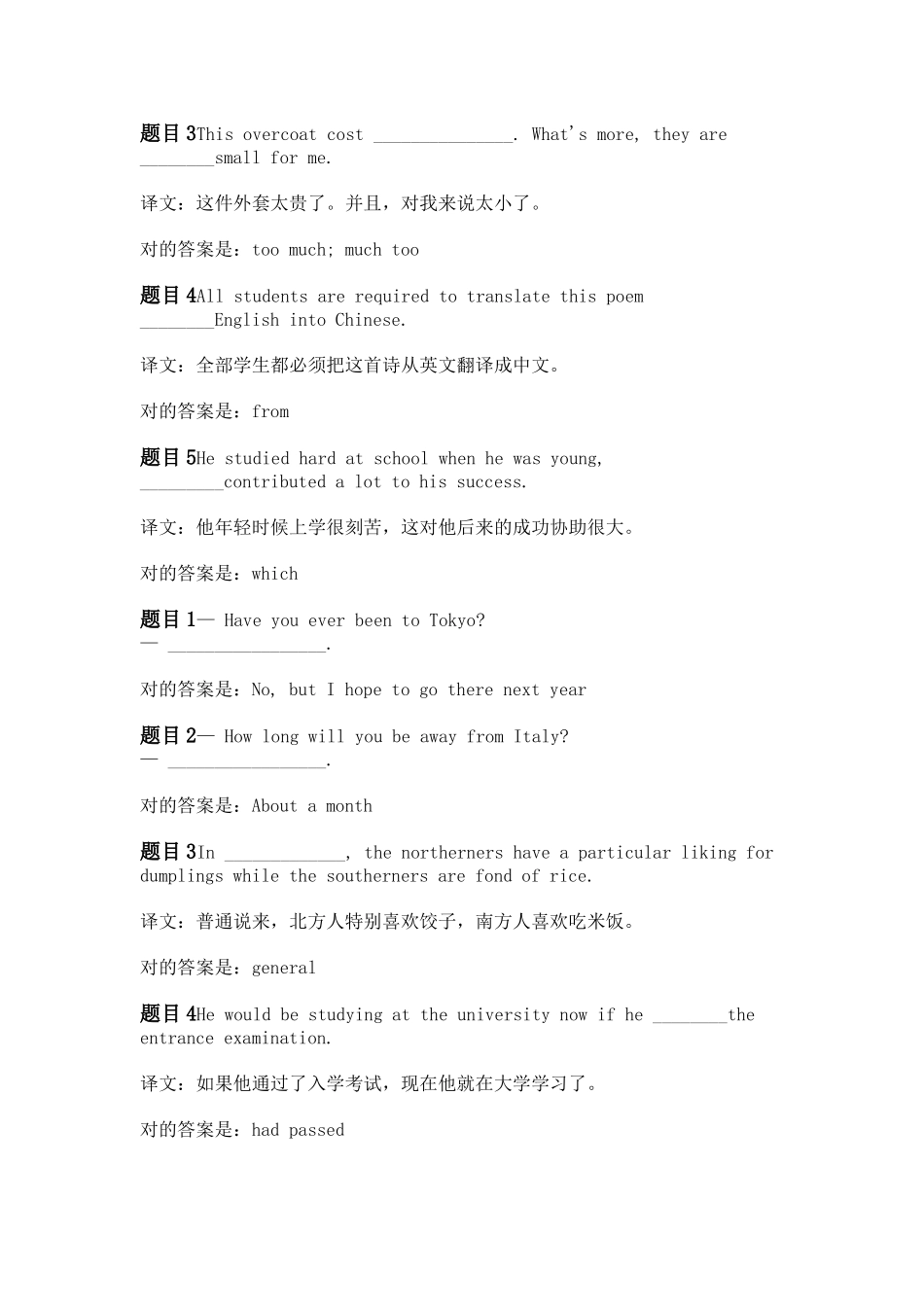 题目 3This overcoat cost _______________. What's more, they are ________small for me.

译文：这件外套太贵了。并且，对我来说太小了。

对的答案是：too much; much too

题目 4All students are required to translate this poem ________English into Chinese.

译文：全部学生都必须把这首诗从英文翻译成中文。

对的答案是：from

题目 5He studied hard at school when he was young, _________contributed a lot to his success.

译文：他年轻时候上学很刻苦，这对他后来的成功协助很大。

对的答案是：which

题目 1— Have you ever been to Tokyo?
— _________________.

对的答案是：No, but I hope to go there next year

题目 2— How long will you be away from Italy?
— _________________.

对的答案是：About a month

题目 3In _____________, the northerners have a particular liking for dumplings while the southerners are fond of rice.

译文：普通说来，北方人特别喜欢饺子，南方人喜欢吃米饭。

对的答案是：general

题目 4He would be studying at the university now if he ________the entrance examination.

译文：如果他通过了入学考试，现在他就在大学学习了。

对的答案是：had passed